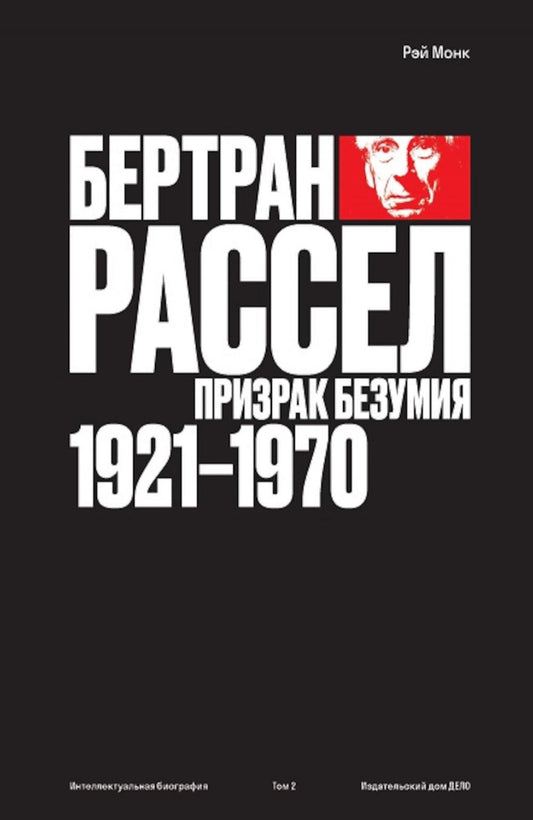 Рэй Монк

БЕРТРАН РАССЕЛ

ПРИЗРАК БЕЗУМИЯ

1921–1970

Интеллектуальная биография

Том 2

Издательский дом ДЕЛО